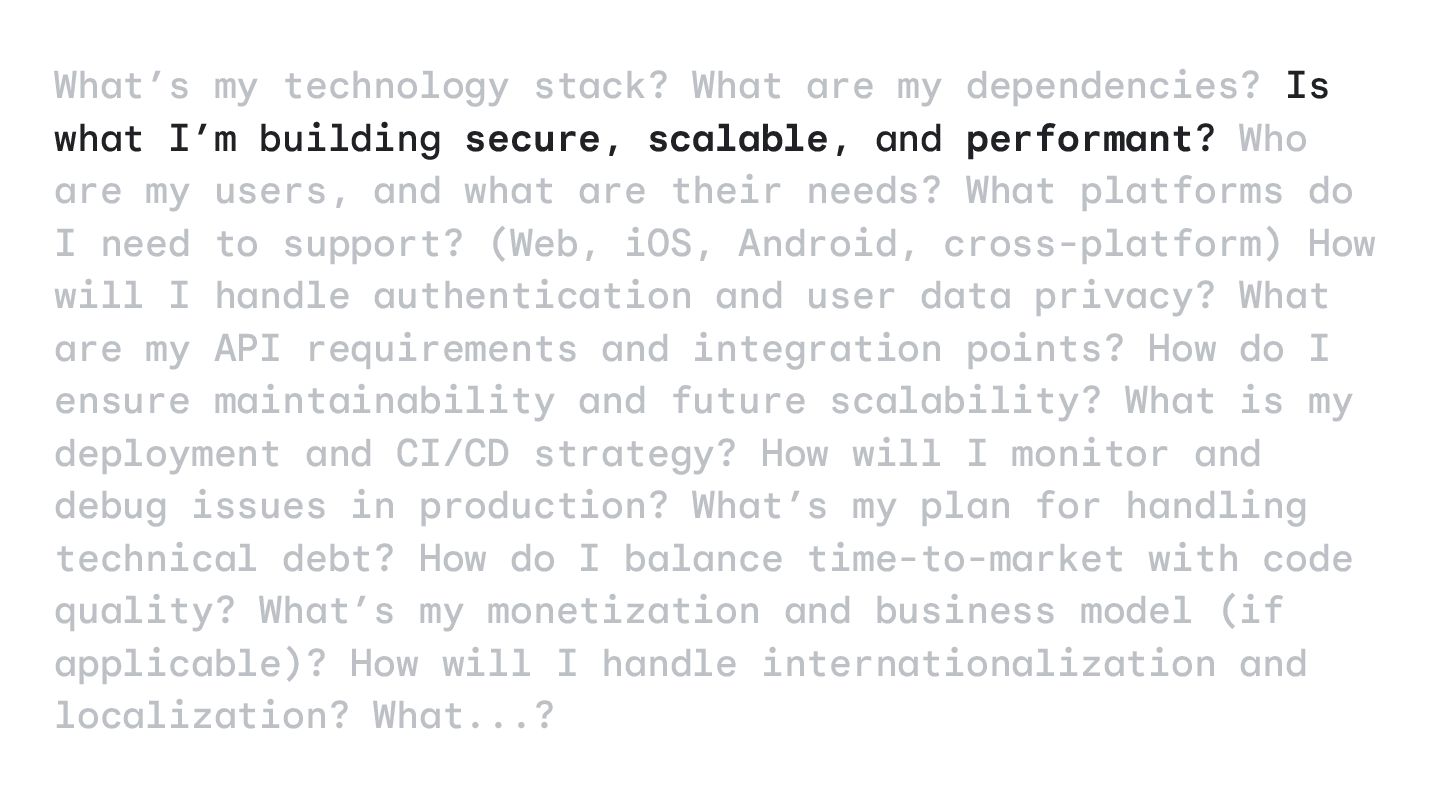 What's my technology stack? What are my dependencies? Is what I'm building secure, scalable, and performant? Who are my users, and what are their needs? What platforms do I need to support? (Web, iOS, Android, cross-platform) How will I handle authentication and user data privacy? What are my API requirements and integration points? How do I ensure maintainability and future scalability? What is my deployment and CI/CD strategy? How will I monitor and debug issues in production? What's my plan for handling technical debt? How do I balance time-to-market with code quality? What's my monetization and business model (if applicable)? How will I handle internationalization and localization? What...?